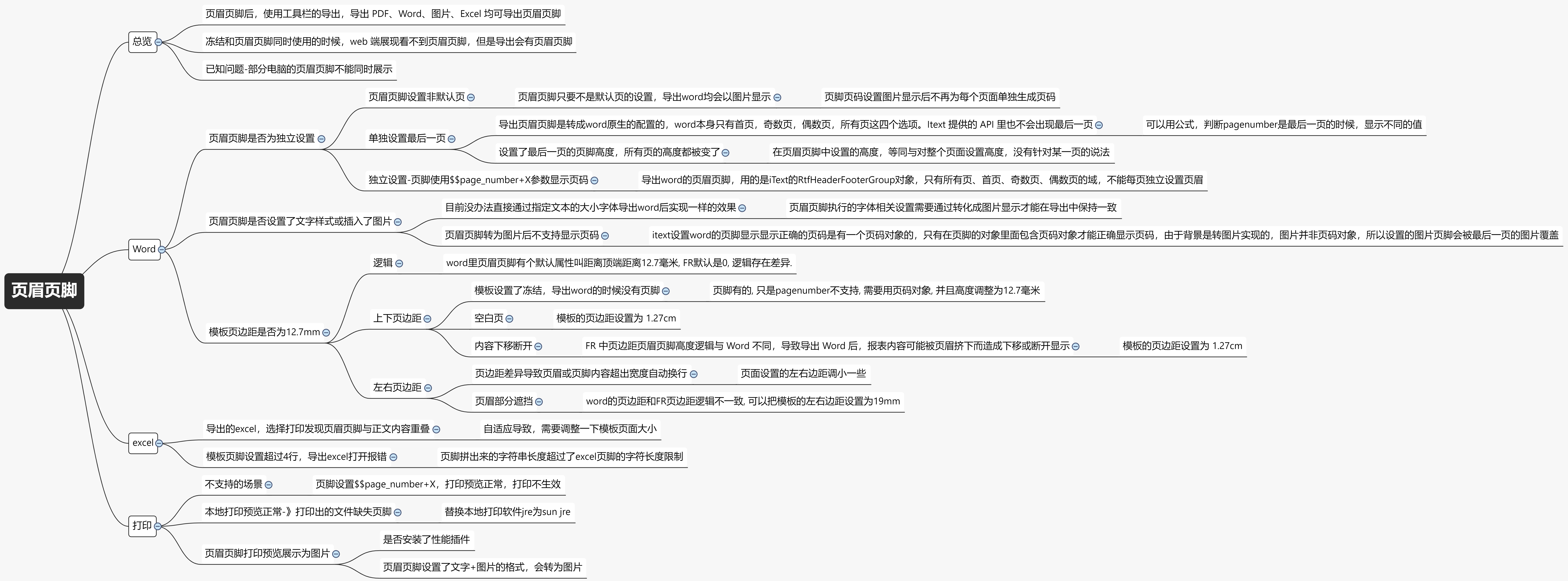 页眉页脚

总览
页眉页脚后，使用工具栏的导出，导出 PDF、Word、图片、Excel 均可导出页眉页脚
冻结和页眉页脚同时使用的时候，web 端展现看不到页眉页脚，但是导出会有页眉页脚
已知问题-部分电脑的页眉页脚不能同时展示

Word
页眉页脚是否为独立设置
页眉页脚设置非默认页
页眉页脚只要不是默认页的设置，导出word均会以图片显示
页脚页码设置图片显示后不再为每个页面单独生成页码
单独设置最后一页
导出页眉页脚是转成word原生的配置的，word本身只有首页，奇数页，偶数页，所有页这四个选项。Itext 提供的 API 里也不会出现最后一页
可以用公式，判断pagenumber是最后一页的时候，显示不同的值
设置了最后一页的页脚高度，所有页的高度都被变了
在页眉页脚中设置的高度，等同与对整个页面设置高度，没有针对某一页的说法
独立设置-页脚使用$$page_number+X参数显示页码
导出word的页眉页脚，用的是iText的RtfHeaderFooterGroup对象，只有所有页、首页、奇数页、偶数页的域，不能每页独立设置页眉
页眉页脚是否设置了文字样式或插入了图片
目前没办法直接通过指定文本的大小字体导出word后实现一样的效果
页眉页脚执行的字体相关设置需要通过转化成图片显示才能在导出中保持一致
页眉页脚转为图片后不支持显示页码
itext设置word的页脚显示显示正确的页码是有一个页码对象的，只有在页脚的对象里面包含页码对象才能正确显示页码，由于背景是转图片实现的，图片并非页码对象，所以设置的图片页脚会被最后一页的图片覆盖
模板页边距是否为12.7mm
逻辑
word里页眉页脚有个默认属性叫距离顶端距离12.7毫米, FR默认是0, 逻辑存在差异.
上下页边距
模板设置了冻结，导出word的时候没有页脚
页脚有的, 只是pagenumber不支持, 需要用页码对象, 并且高度调整为12.7毫米
空白页
模板的页边距设置为 1.27cm
内容下移断开
FR 中页边距页眉页脚高度逻辑与 Word 不同，导致导出 Word 后，报表内容可能被页眉挤下而造成下移或断开显示
模板的页边距设置为 1.27cm
左右页边距
页边距差异导致页眉或页脚内容超出宽度自动换行
页面设置的左右边距调小一些
页眉部分遮挡
word的页边距和FR页边距逻辑不一致, 可以把模板的左右边距设置为19mm

excel
导出的excel，选择打印发现页眉页脚与正文内容重叠
自适应导致，需要调整一下模板页面大小
模板页脚设置超过4行，导出excel打开报错
页脚拼出来的字符串长度超过了excel页脚的字符长度限制

打印
不支持的场景
页脚设置$$page_number+X，打印预览正常，打印不生效
本地打印预览正常-》打印出的文件缺失页脚
替换本地打印软件jre为sun jre
页眉页脚打印预览展示为图片
是否安装了性能插件
页眉页脚设置了文字+图片的格式，会转为图片